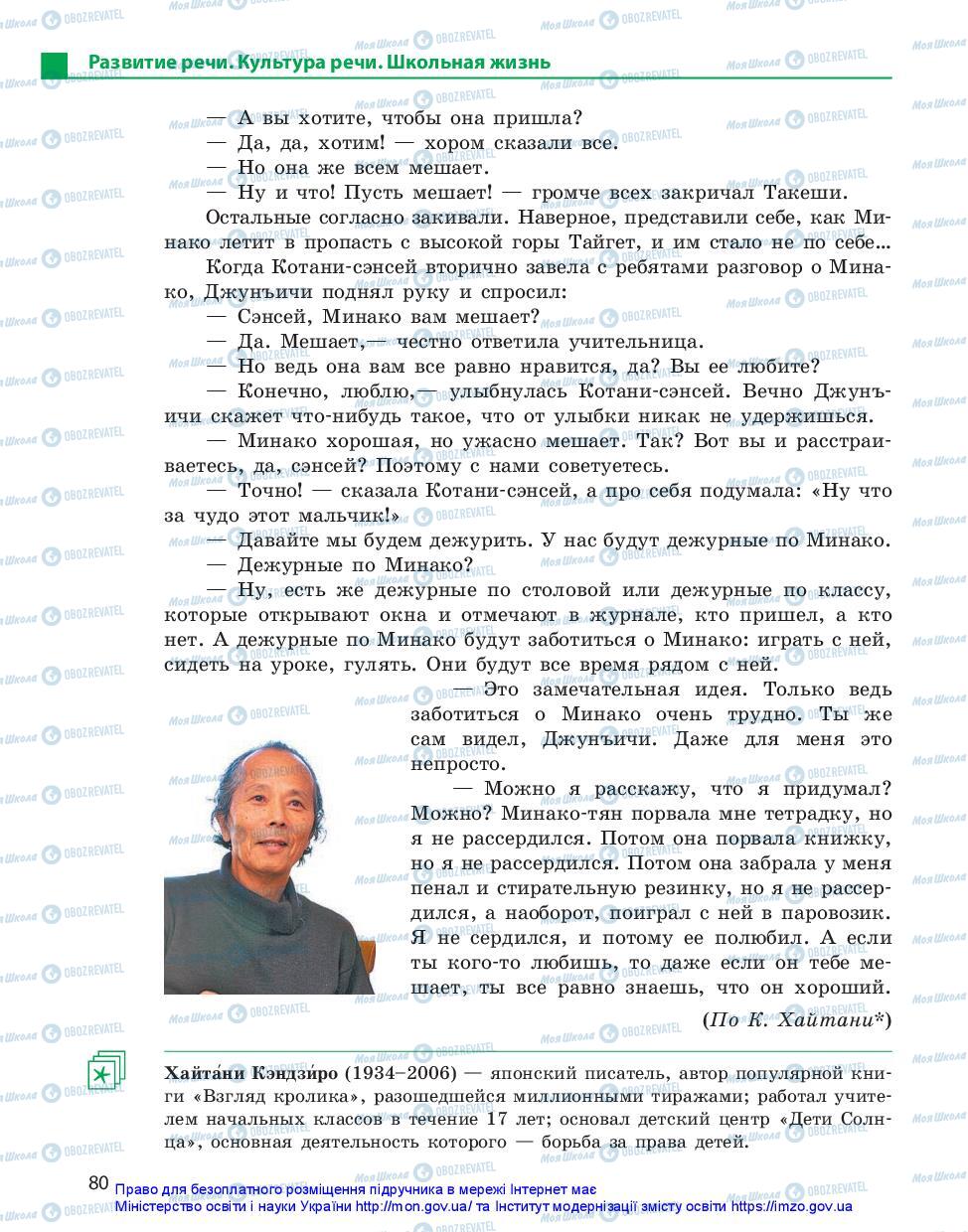 Развитие речи. Культура речи. Школьная жизнь

— А вы хотите, чтобы она пришла?
— Да, да, хотим! — хором сказали все.
— Но она же всем мешает.
— Ну и что! Пусть мешает! — громче всех закричал Такеши.
Остальные согласно закивали. Наверное, представили себе, как Минако летит в пропасть с высокой горы Тайгет, и им стало не по себе...
Когда Котани-сэнсей вторично завела с ребятами разговор о Минако, Джунъичи поднял руку и спросил:
— Сэнсей, Минако вам мешает?
— Да. Мешает,— честно ответила учительница.
— Но ведь она вам все равно нравится, да? Вы ее любите?
— Конечно, люблю,— улыбнулась Котани-сэнсей. Вечно Джунъичи скажет что-нибудь такое, что от улыбки никак не удержишься.
— Минако хорошая, но ужасно мешает. Так? Вот вы и расстраиваетесь, да, сэнсей? Поэтому с нами советуетесь.
— Точно! — сказала Котани-сэнсей, а про себя подумала: «Ну что за чудо этот мальчик!»
— Давайте мы будем дежурить. У нас будут дежурные по Минако.
— Дежурные по Минако?
— Ну, есть же дежурные по столовой или дежурные по классу, которые открывают окна и отмечают в журнале, кто пришел, а кто нет. А дежурные по Минако будут заботиться о Минако: играть с ней, сидеть на уроке, гулять. Они будут все время рядом с ней.
— Это замечательная идея. Только ведь заботиться о Минако очень трудно. Ты же сам видел, Джунъичи. Даже для меня это непросто.
— Можно я расскажу, что я придумал? Можно? Минако-тян порвала мне тетрадку, но я не рассердился. Потом она порвала книжку, но я не рассердился. Потом она забрала у меня пенал и стирательную резинку, но я не рассердился, а наоборот, поиграл с ней в паровозик. Я не сердился, и потому ее полюбил. А если ты кого-то любишь, то даже если он тебе мешает, ты все равно знаешь, что он хороший.
(По К. Хайтани*)

Хайта́ни Кэндзи́ро (1934–2006) — японский писатель, автор популярной книги «Взгляд кролика», разошедшейся миллионными тиражами; работал учителем начальных классов в течение 17 лет; основал детский центр «Дети Солнца», основная деятельность которого — борьба за права детей.

80 Право для безоплатного розміщення підручника в мережі Інтернет має Міністерство освіти і науки України http://mon.gov.ua/ та Інститут модернізації змісту освіти https://imzo.gov.ua